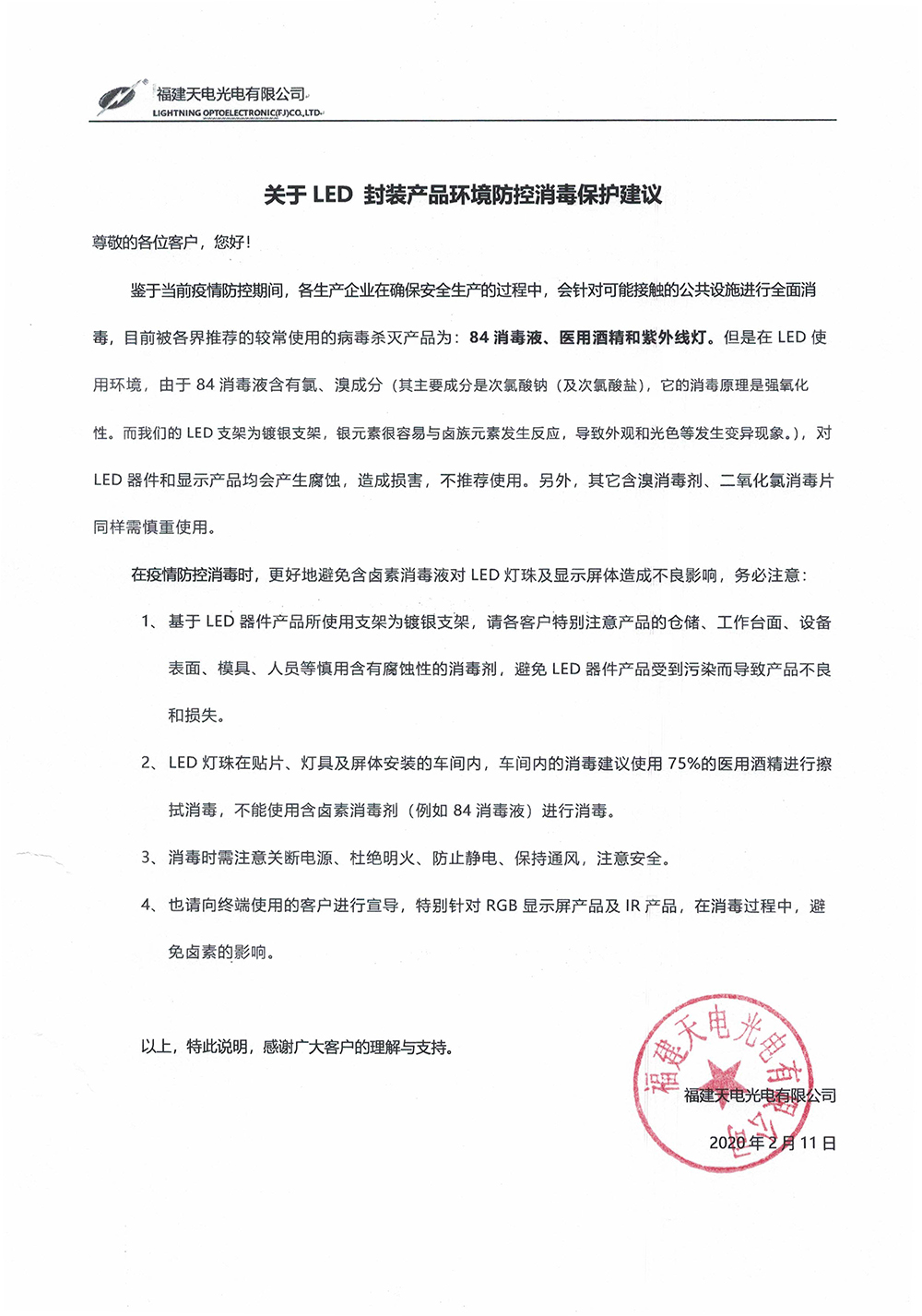 福建天电光电有限公司
LIGHTNING OPTOELECTRONIC(FJ)CO.,LTD.

关于 LED 封装产品环境防控消毒保护建议

尊敬的各位客户，您好！

鉴于当前疫情防控期间，各生产企业在确保安全生产的过程中，会针对可能接触的公共设施进行全面消毒，目前被各界推荐的较常使用的病毒杀灭产品为：84 消毒液、医用酒精和紫外线灯。但是在 LED 使用环境，由于 84 消毒液含有氯、溴成分（其主要成分是次氯酸钠（及次氯酸盐），它的消毒原理是强氧化性。而我们的 LED 支架为镀银支架，银元素很容易与卤族元素发生反应，导致外观和光色等发生变异现象。），对 LED 器件和显示产品均会产生腐蚀，造成损害，不推荐使用。另外，其它含溴消毒剂、二氧化氯消毒片同样需慎重使用。

在疫情防控消毒时，更好地避免含卤素消毒液对 LED 灯珠及显示屏体造成不良影响，务必注意：

1、基于 LED 器件产品所使用支架为镀银支架，请各客户特别注意产品的仓储、工作台面、设备表面、模具、人员等慎用含有腐蚀性的消毒剂，避免 LED 器件产品受到污染而导致产品不良和损失。

2、LED 灯珠在贴片、灯具及屏体安装的车间内，车间内的消毒建议使用 75%的医用酒精进行擦拭消毒，不能使用含卤素消毒剂（例如 84 消毒液）进行消毒。

3、消毒时需注意关断电源、杜绝明火、防止静电、保持通风，注意安全。

4、也请向终端使用的客户进行宣导，特别针对 RGB 显示屏产品及 IR 产品，在消毒过程中，避免卤素的影响。

以上，特此说明，感谢广大客户的理解与支持。

福建天电光电有限公司
福建天电光电有限公司
2020 年 2 月 11 日